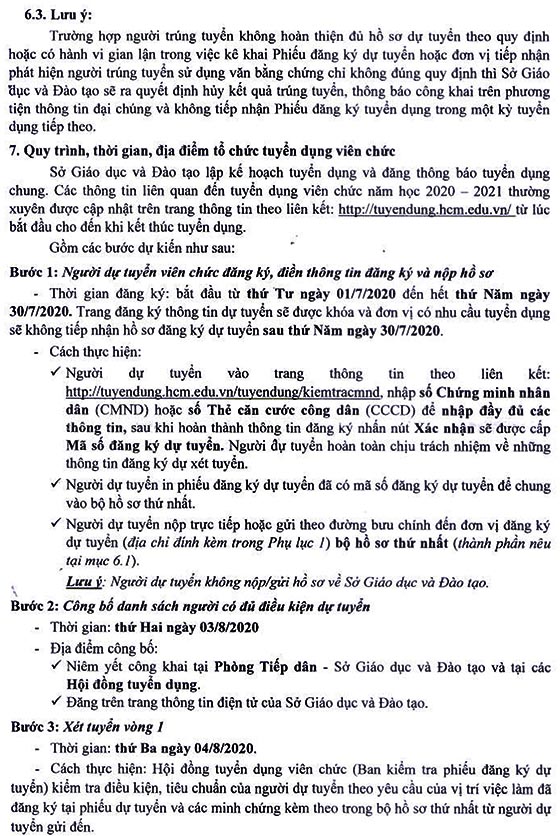 6.3. Lưu ý:

Trường hợp người trúng tuyển không hoàn thiện đủ hồ sơ dự tuyển theo quy định hoặc có hành vi gian lận trong việc kê khai Phiếu đăng ký dự tuyển hoặc đơn vị tiếp nhận phát hiện người trúng tuyển sử dụng văn bằng chứng chỉ không đúng quy định thì Sở Giáo dục và Đào tạo sẽ ra quyết định hủy kết quả trúng tuyển, thông báo công khai trên phương tiện thông tin đại chúng và không tiếp nhận Phiếu đăng ký tuyển dụng trong một kỳ tuyển dụng tiếp theo.

7. Quy trình, thời gian, địa điểm tổ chức tuyển dụng viên chức

Sở Giáo dục và Đào tạo lập kế hoạch tuyển dụng và đăng thông báo tuyển dụng chung. Các thông tin liên quan đến tuyển dụng viên chức năm học 2020 – 2021 thường xuyên được cập nhật trên trang thông tin theo liên kết: http://tuyendung.hcm.edu.vn/ từ lúc bắt đầu cho đến khi kết thúc tuyển dụng.

Gồm các bước dự kiến như sau:

Bước 1: Người dự tuyển viên chức đăng ký, điền thông tin đăng ký và nộp hồ sơ

- Thời gian đăng ký: bắt đầu từ thứ Tư ngày 01/7/2020 đến hết thứ Năm ngày 30/7/2020. Trang đăng ký thông tin dự tuyển sẽ được khóa và đơn vị có nhu cầu tuyển dụng sẽ không tiếp nhận hồ sơ đăng ký dự tuyển sau thứ Năm ngày 30/7/2020.

- Cách thực hiện:

✓ Người dự tuyển vào trang thông tin theo liên kết: http://tuyendung.hcm.edu.vn/tuyendung/kiemtracmnd, nhập số Chứng minh nhân dân (CMND) hoặc số Thẻ căn cước công dân (CCCD) để nhập đầy đủ các thông tin, sau khi hoàn thành thông tin đăng ký nhấn nút Xác nhận sẽ được cấp Mã số đăng ký dự tuyển. Người dự tuyển hoàn toàn chịu trách nhiệm về những thông tin đăng ký dự xét tuyển.

✓ Người dự tuyển in phiếu đăng ký dự tuyển đã có mã số đăng ký dự tuyển để chung vào bộ hồ sơ thứ nhất.

✓ Người dự tuyển nộp trực tiếp hoặc gửi theo đường bưu chính đến đơn vị đăng ký dự tuyển (địa chỉ đính kèm trong Phụ lục 1) bộ hồ sơ thứ nhất (thành phần nêu tại mục 6.1).

Lưu ý: Người dự tuyển không nộp/gửi hồ sơ về Sở Giáo dục và Đào tạo.

Bước 2: Công bố danh sách người có đủ điều kiện dự tuyển

- Thời gian: thứ Hai ngày 03/8/2020

- Địa điểm công bố:

✓ Niêm yết công khai tại Phòng Tiếp dân - Sở Giáo dục và Đào tạo và tại các Hội đồng tuyển dụng.

✓ Đăng trên trang thông tin điện tử của Sở Giáo dục và Đào tạo.

Bước 3: Xét tuyển vòng 1

- Thời gian: thứ Ba ngày 04/8/2020.

- Cách thực hiện: Hội đồng tuyển dụng viên chức (Ban kiểm tra phiếu đăng ký dự tuyển) kiểm tra điều kiện, tiêu chuẩn của người dự tuyển theo yêu cầu của vị trí việc làm đã đăng ký tại phiếu dự tuyển và các minh chứng kèm theo trong bộ hồ sơ thứ nhất từ người dự tuyển gửi đến.